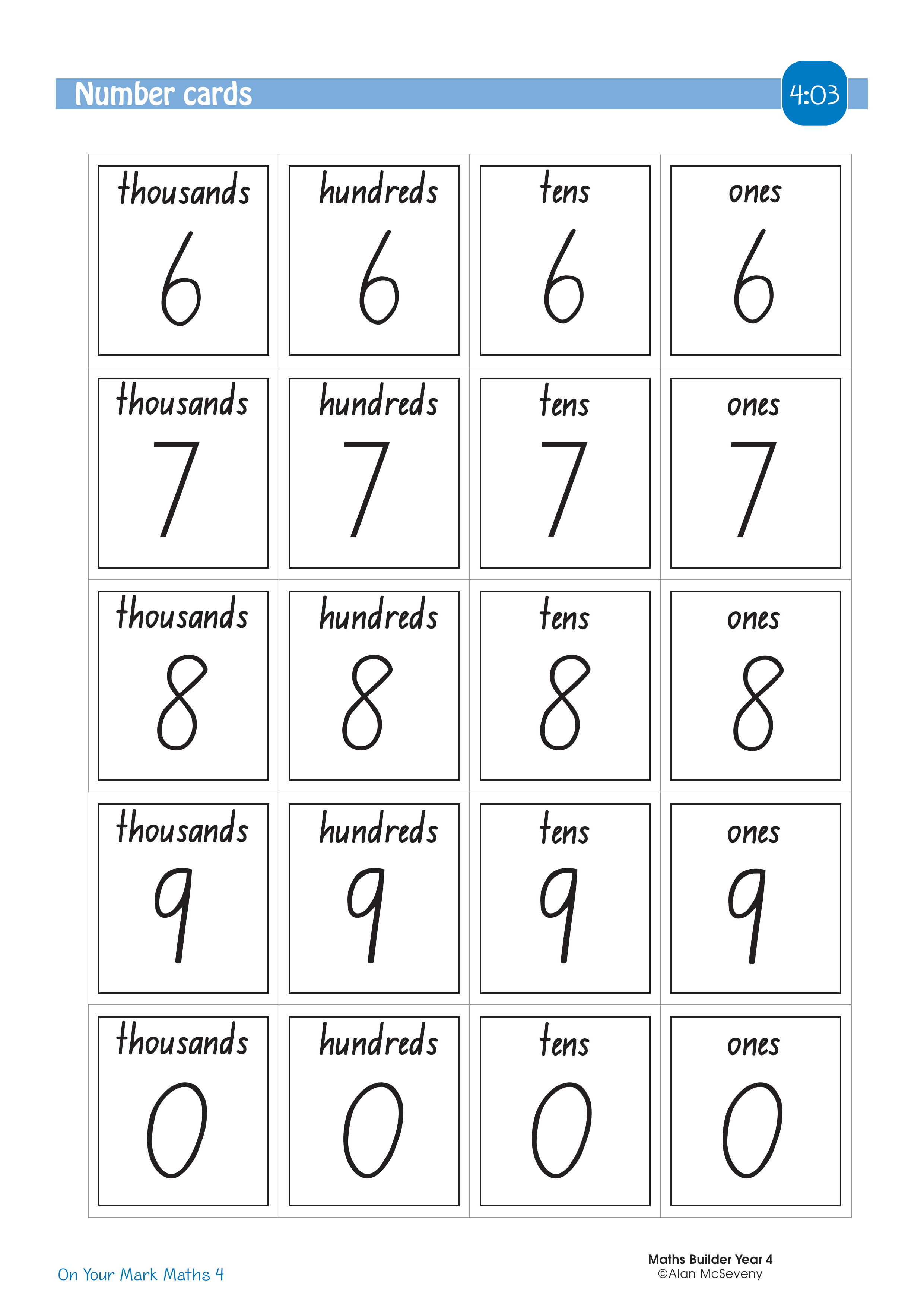 Number cards

4:03

| thousands 6 | hundreds 6 | tens 6 | ones 6 |
|---|---|---|---|
| thousands 7 | hundreds 7 | tens 7 | ones 7 |
| thousands 8 | hundreds 8 | tens 8 | ones 8 |
| thousands 9 | hundreds 9 | tens 9 | ones 9 |
| thousands 0 | hundreds 0 | tens 0 | ones 0 |

On Your Mark Maths 4

Maths Builder Year 4
©Alan McSeveny